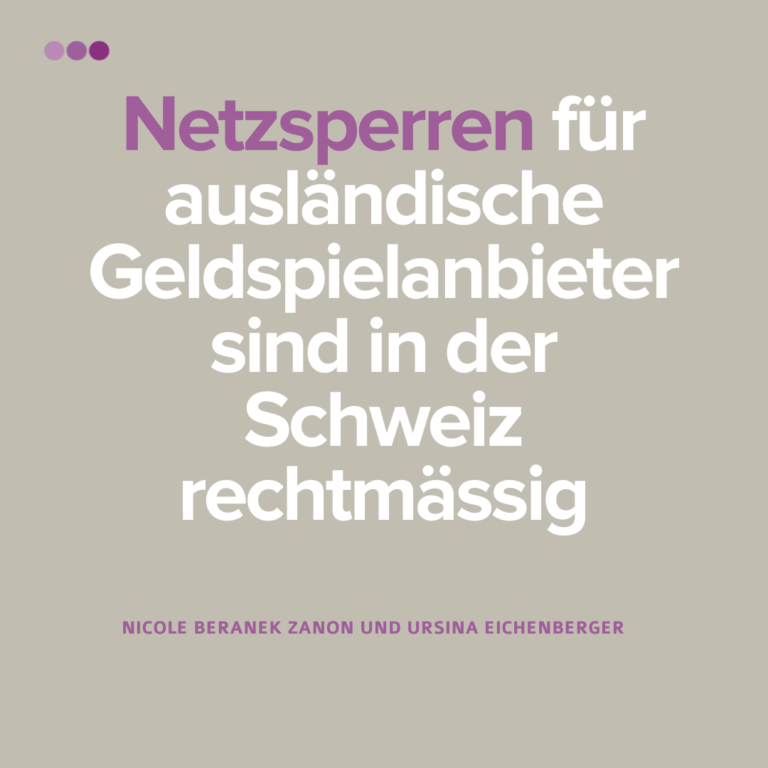 Netzsperren für ausländische Geldspielanbieter sind in der Schweiz rechtmässig

NICOLE BERANEK ZANON UND URSINA EICHENBERGER